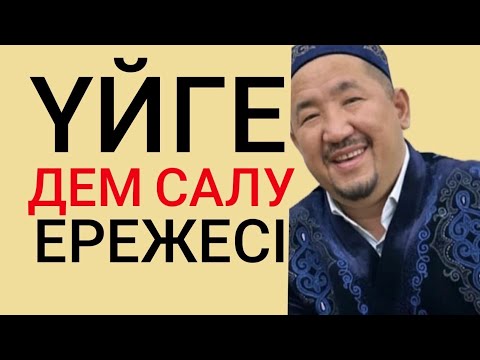 ҮЙГЕ
ДЕМ САЛУ
ЕРЕЖЕСІ